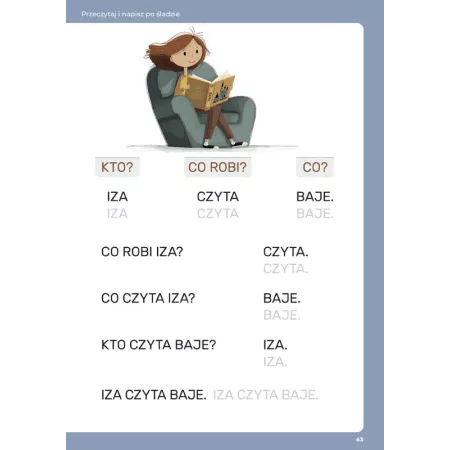 Przeczytaj i napisz po śladzie.

KTO?

IZA
IZA

CO ROBI?

CZYTA
CZYTA

CO?

BAJE.
BAJE.

CO ROBI IZA? CZYTA.
CZYTA.

CO CZYTA IZA? BAJE.
BAJE.

KTO CZYTA BAJE? IZA.
IZA.

IZA CZYTA BAJE. IZA CZYTA BAJE.

63